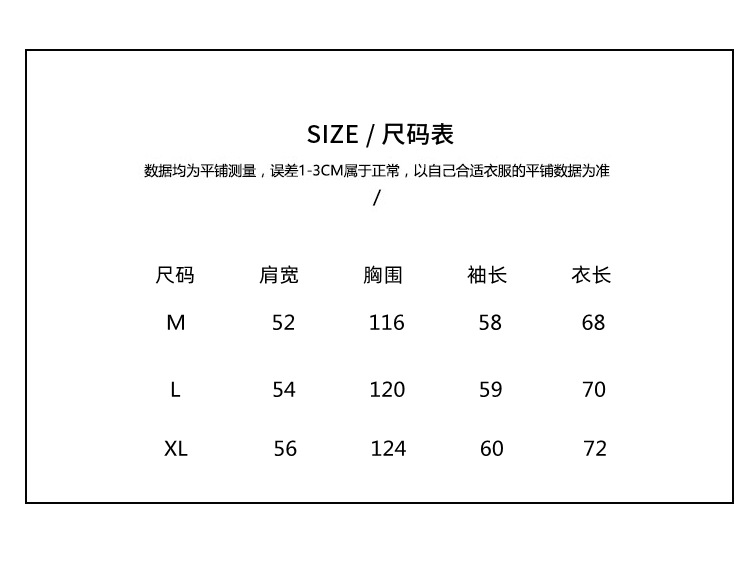 SIZE / 尺码表

数据均为平铺测量，误差1-3CM属于正常，以自己合适衣服的平铺数据为准

/

| 尺码 | 肩宽 | 胸围 | 袖长 | 衣长 |
|---|---|---|---|---|
| M | 52 | 116 | 58 | 68 |
| L | 54 | 120 | 59 | 70 |
| XL | 56 | 124 | 60 | 72 |